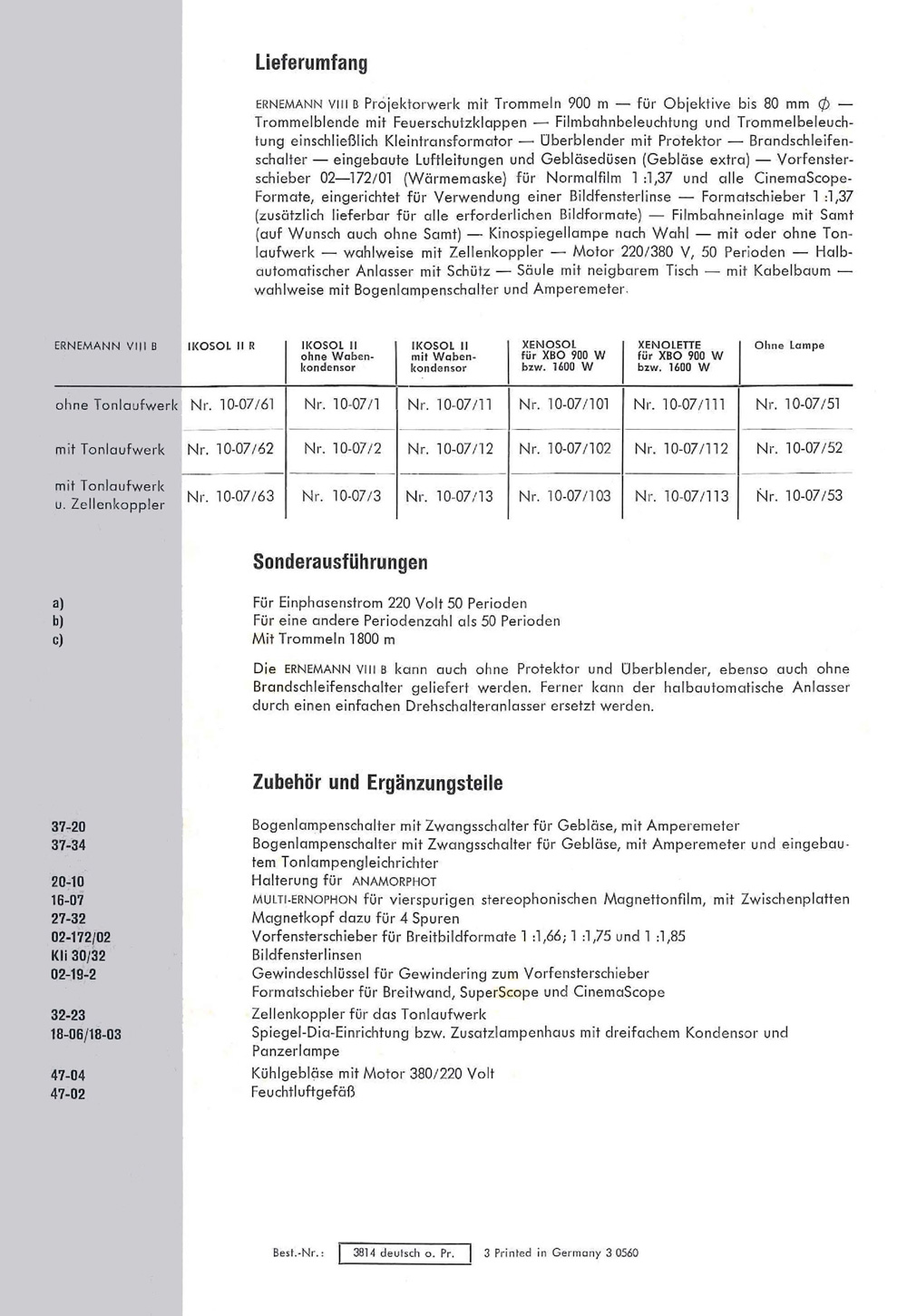 Lieferumfang

ERNEMANN VIII B Projektorwerk mit Trommeln 900 m — für Objektive bis 80 mm $\phi$ — Trommelblende mit Feuerschutzklappen — Filmbahnbeleuchtung und Trommelbeleuchtung einschließlich Kleintransformator — Überblender mit Protektor — Brandschleifenschalter — eingebaute Luftleitungen und Gebläsedüsen (Gebläse extra) — Vorfensterschieber 02—172/01 (Wärmemaske) für Normalfilm 1 :1,37 und alle CinemaScope-Formate, eingerichtet für Verwendung einer Bildfensterlinse — Formatschieber 1 :1,37 (zusätzlich lieferbar für alle erforderlichen Bildformate) — Filmbahneinlage mit Samt (auf Wunsch auch ohne Samt) — Kinospiegellampe nach Wahl — mit oder ohne Tonlaufwerk — wahlweise mit Zellenkoppler — Motor 220/380 V, 50 Perioden — Halbautomatischer Anlasser mit Schütz — Säule mit neigbarem Tisch — mit Kabelbaum — wahlweise mit Bogenlampenschalter und Amperemeter.

| ERNEMANN VIII B | IKOSOL II R | IKOSOL II ohne Wabenkondensor | IKOSOL II mit Wabenkondensor | XENOSOL für XBO 900 W bzw. 1600 W | XENOLETTE für XBO 900 W bzw. 1600 W | Ohne Lampe |
|---|---|---|---|---|---|---|
| ohne Tonlaufwerk | Nr. 10-07/61 | Nr. 10-07/1 | Nr. 10-07/11 | Nr. 10-07/101 | Nr. 10-07/111 | Nr. 10-07/51 |
| mit Tonlaufwerk | Nr. 10-07/62 | Nr. 10-07/2 | Nr. 10-07/12 | Nr. 10-07/102 | Nr. 10-07/112 | Nr. 10-07/52 |
| mit Tonlaufwerk u. Zellenkoppler | Nr. 10-07/63 | Nr. 10-07/3 | Nr. 10-07/13 | Nr. 10-07/103 | Nr. 10-07/113 | Nr. 10-07/53 |

Sonderausführungen

a) Für Einphasenstrom 220 Volt 50 Perioden
b) Für eine andere Periodenzahl als 50 Perioden
c) Mit Trommeln 1800 m

Die ERNEMANN VIII B kann auch ohne Protektor und Überblender, ebenso auch ohne Brandschleifenschalter geliefert werden. Ferner kann der halbautomatische Anlasser durch einen einfachen Drehschalteranlasser ersetzt werden.

Zubehör und Ergänzungsteile

37-20 Bogenlampenschalter mit Zwangsschalter für Gebläse, mit Amperemeter
37-34 Bogenlampenschalter mit Zwangsschalter für Gebläse, mit Amperemeter und eingebautem Tonlampengleichrichter
20-10 Halterung für ANAMORPHOT
16-07 MULTI-ERNOPHON für vierspurigen stereophonischen Magnettonfilm, mit Zwischenplatten
27-32 Magnetkopf dazu für 4 Spuren
02-172/02 Vorfensterschieber für Breitbildformate 1 :1,66; 1 :1,75 und 1 :1,85
Kli 30/32 Bildfensterlinsen
02-19-2 Gewindeschlüssel für Gewindering zum Vorfensterschieber
Formatschieber für Breitwand, SuperScope und CinemaScope
32-23 Zellenkoppler für das Tonlaufwerk
18-06/18-03 Spiegel-Dia-Einrichtung bzw. Zusatzlampenhaus mit dreifachem Kondensor und Panzerlampe
47-04 Kühlgebläse mit Motor 380/220 Volt
47-02 Feuchtluftgefäß

Best.-Nr.: 3814 deutsch o. Pr. 3 Printed in Germany 3 0560